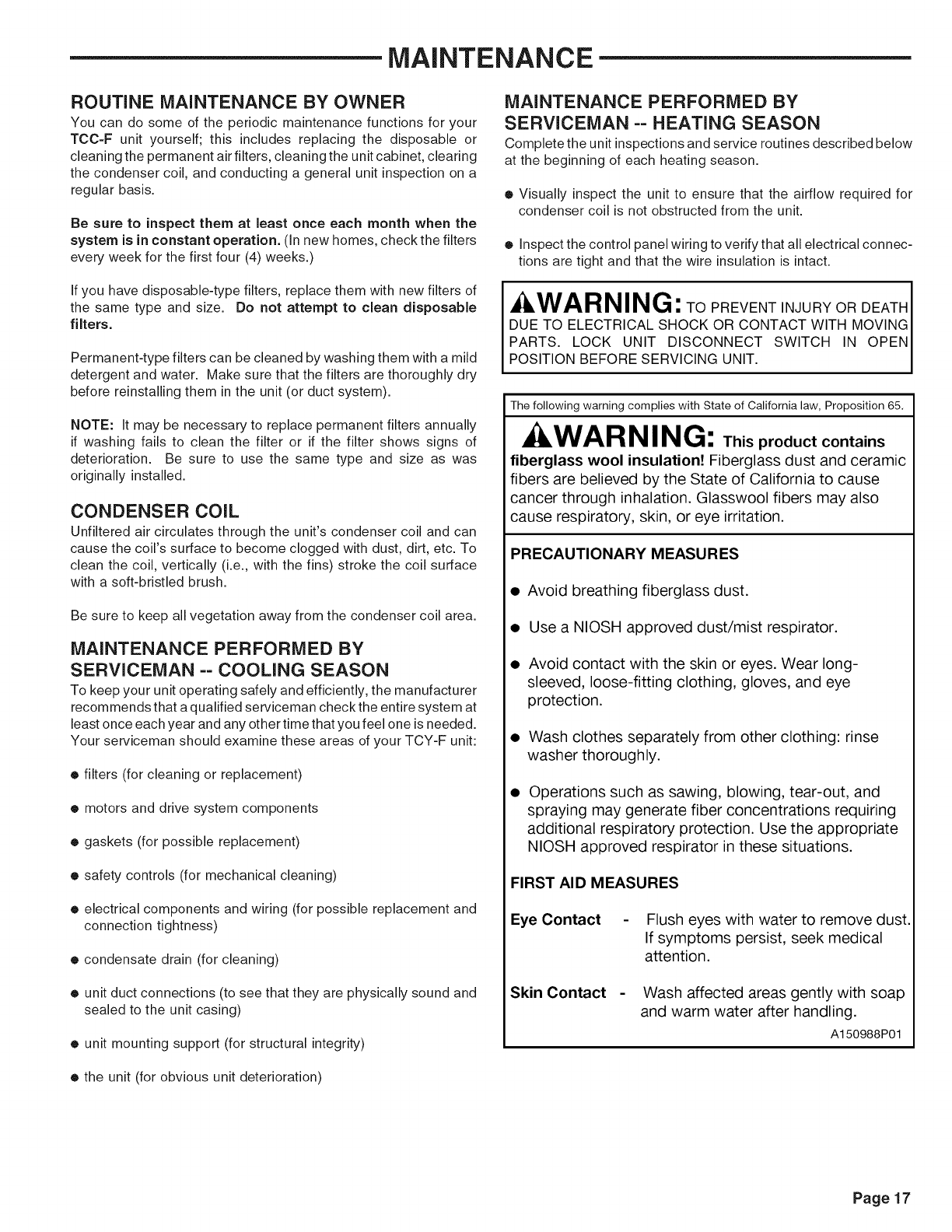 MAINTENANCE

ROUTINE MAINTENANCE BY OWNER

You can do some of the periodic maintenance functions for your TCC-F unit yourself; this includes replacing the disposable or cleaning the permanent air filters, cleaning the unit cabinet, clearing the condenser coil, and conducting a general unit inspection on a regular basis.

Be sure to inspect them at least once each month when the system is in constant operation. (In new homes, check the filters every week for the first four (4) weeks.)

If you have disposable-type filters, replace them with new filters of the same type and size. Do not attempt to clean disposable filters.

Permanent-type filters can be cleaned by washing them with a mild detergent and water. Make sure that the filters are thoroughly dry before reinstalling them in the unit (or duct system).

NOTE: It may be necessary to replace permanent filters annually if washing fails to clean the filter or if the filter shows signs of deterioration. Be sure to use the same type and size as was originally installed.

CONDENSER COIL

Unfiltered air circulates through the unit's condenser coil and can cause the coil's surface to become clogged with dust, dirt, etc. To clean the coil, vertically (i.e., with the fins) stroke the coil surface with a soft-bristled brush.

Be sure to keep all vegetation away from the condenser coil area.

MAINTENANCE PERFORMED BY SERVICEMAN -- COOLING SEASON

To keep your unit operating safely and efficiently, the manufacturer recommends that a qualified serviceman check the entire system at least once each year and any other time that you feel one is needed. Your serviceman should examine these areas of your TCY-F unit:

● filters (for cleaning or replacement)

● motors and drive system components

● gaskets (for possible replacement)

● safety controls (for mechanical cleaning)

● electrical components and wiring (for possible replacement and connection tightness)

● condensate drain (for cleaning)

● unit duct connections (to see that they are physically sound and sealed to the unit casing)

● unit mounting support (for structural integrity)

● the unit (for obvious unit deterioration)

MAINTENANCE PERFORMED BY SERVICEMAN -- HEATING SEASON

Complete the unit inspections and service routines described below at the beginning of each heating season.

● Visually inspect the unit to ensure that the airflow required for condenser coil is not obstructed from the unit.

● Inspect the control panel wiring to verify that all electrical connections are tight and that the wire insulation is intact.

WARNING: TO PREVENT INJURY OR DEATH DUE TO ELECTRICAL SHOCK OR CONTACT WITH MOVING PARTS. LOCK UNIT DISCONNECT SWITCH IN OPEN POSITION BEFORE SERVICING UNIT.

The following warning complies with State of California law, Proposition 65.

WARNING: This product contains fiberglass wool insulation! Fiberglass dust and ceramic fibers are believed by the State of California to cause cancer through inhalation. Glasswool fibers may also cause respiratory, skin, or eye irritation.

PRECAUTIONARY MEASURES

● Avoid breathing fiberglass dust.

● Use a NIOSH approved dust/mist respirator.

● Avoid contact with the skin or eyes. Wear long-sleeved, loose-fitting clothing, gloves, and eye protection.

● Wash clothes separately from other clothing: rinse washer thoroughly.

● Operations such as sawing, blowing, tear-out, and spraying may generate fiber concentrations requiring additional respiratory protection. Use the appropriate NIOSH approved respirator in these situations.

FIRST AID MEASURES

Eye Contact - Flush eyes with water to remove dust. If symptoms persist, seek medical attention.

Skin Contact - Wash affected areas gently with soap and warm water after handling.

A150988P01

Page 17